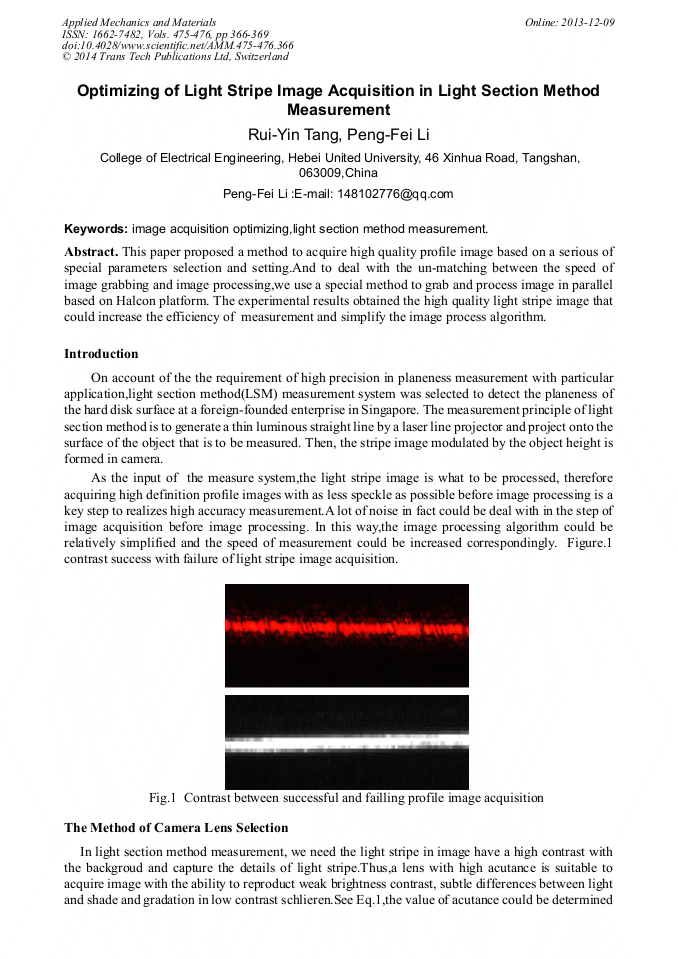 Applied Mechanics and Materials
ISSN: 1662-7482, Vols. 475-476, pp 366-369
doi:10.4028/www.scientific.net/AMM.475-476.366
© 2014 Trans Tech Publications Ltd, Switzerland

Online: 2013-12-09

Optimizing of Light Stripe Image Acquisition in Light Section Method Measurement

Rui-Yin Tang, Peng-Fei Li

College of Electrical Engineering, Hebei United University, 46 Xinhua Road, Tangshan, 063009,China

Peng-Fei Li :E-mail: 148102776@qq.com

Keywords: image acquisition optimizing,light section method measurement.

Abstract. This paper proposed a method to acquire high quality profile image based on a serious of special parameters selection and setting.And to deal with the un-matching between the speed of image grabbing and image processing,we use a special method to grab and process image in parallel based on Halcon platform. The experimental results obtained the high quality light stripe image that could increase the efficiency of measurement and simplify the image process algorithm.

Introduction

On account of the the requirement of high precision in planeness measurement with particular application,light section method(LSM) measurement system was selected to detect the planeness of the hard disk surface at a foreign-founded enterprise in Singapore. The measurement principle of light section method is to generate a thin luminous straight line by a laser line projector and project onto the surface of the object that is to be measured. Then, the stripe image modulated by the object height is formed in camera.

As the input of the measure system,the light stripe image is what to be processed, therefore acquiring high definition profile images with as less speckle as possible before image processing is a key step to realizes high accuracy measurement.A lot of noise in fact could be deal with in the step of image acquisition before image processing. In this way,the image processing algorithm could be relatively simplified and the speed of measurement could be increased correspondingly. Figure.1 contrast success with failure of light stripe image acquisition.

Fig.1 Contrast between successful and failling profile image acquisition

The Method of Camera Lens Selection

In light section method measurement, we need the light stripe in image have a high contrast with the backgroud and capture the details of light stripe.Thus,a lens with high acutance is suitable to acquire image with the ability to reproduct weak brightness contrast, subtle differences between light and shade and gradation in low contrast schlieren.See Eq.1,the value of acutance could be determined